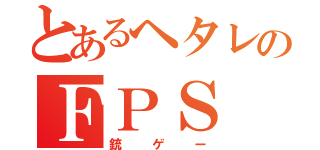 とあるヘタレの
FPS
銃ゲー